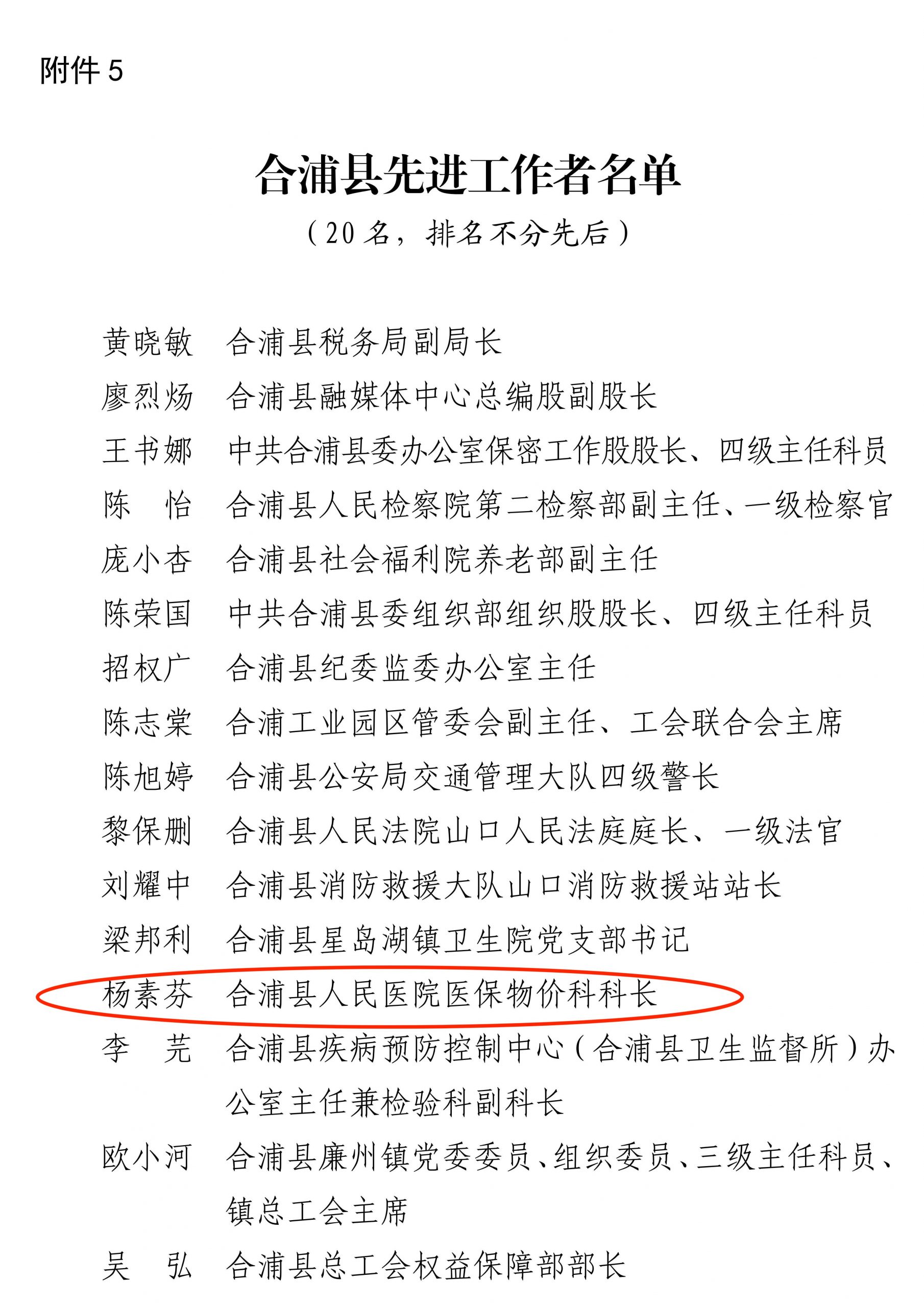 附件 5

合浦县先进工作者名单

（20 名，排名不分先后）

黄晓敏　合浦县税务局副局长
廖烈炀　合浦县融媒体中心总编股副股长
王书娜　中共合浦县委办公室保密工作股股长、四级主任科员
陈　怡　合浦县人民检察院第二检察部副主任、一级检察官
庞小杏　合浦县社会福利院养老部副主任
陈荣国　中共合浦县委组织部组织股股长、四级主任科员
招权广　合浦县纪委监委办公室主任
陈志棠　合浦工业园区管委会副主任、工会联合会主席
陈旭婷　合浦县公安局交通管理大队四级警长
黎保删　合浦县人民法院山口人民法庭庭长、一级法官
刘耀中　合浦县消防救援大队山口消防救援站站长
梁邦利　合浦县星岛湖镇卫生院党支部书记
杨素芬　合浦县人民医院医保物价科科长
李　芫　合浦县疾病预防控制中心（合浦县卫生监督所）办公室主任兼检验科副科长
欧小河　合浦县廉州镇党委委员、组织委员、三级主任科员、镇总工会主席
吴　弘　合浦县总工会权益保障部部长